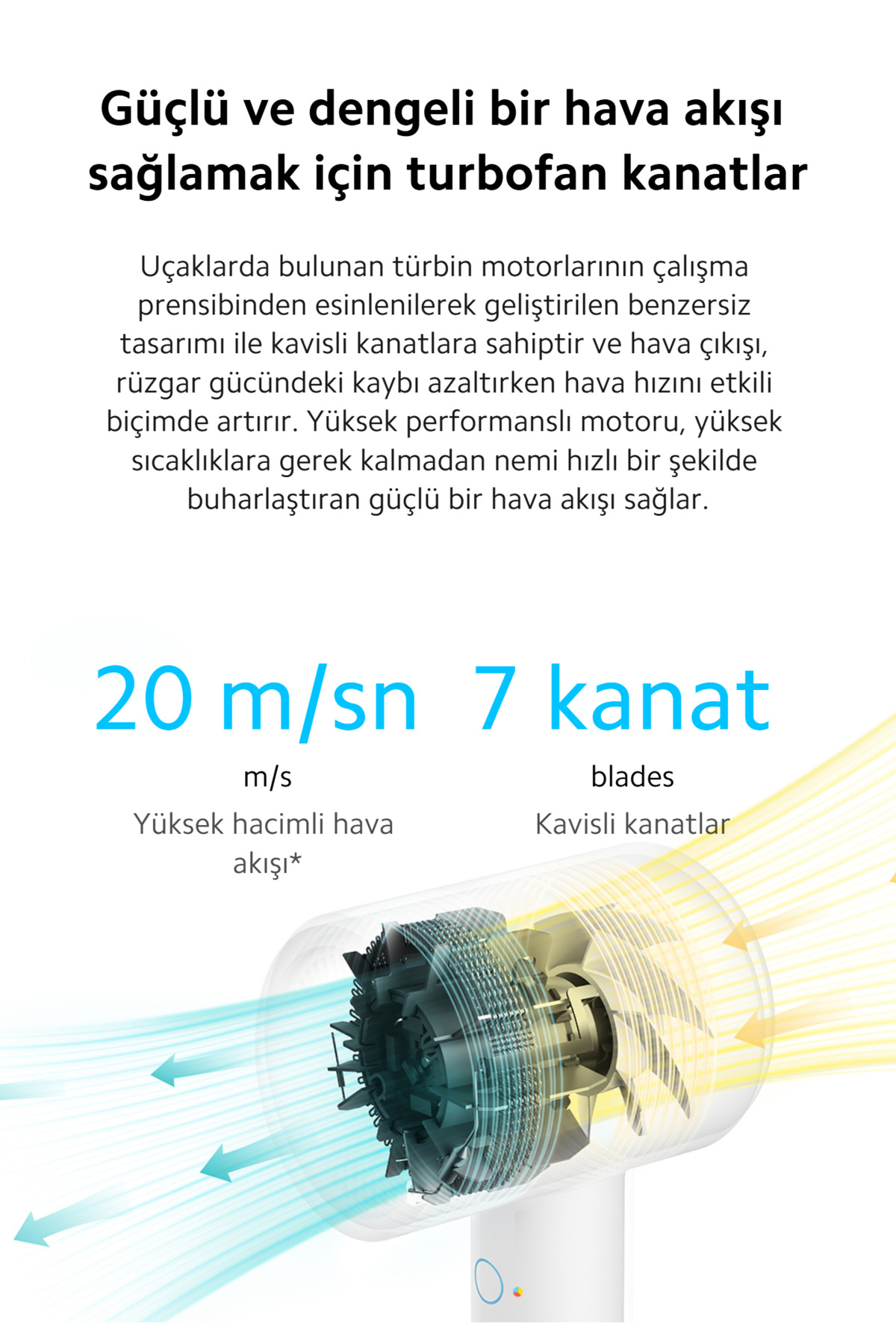 Güçlü ve dengeli bir hava akışı sağlamak için turbofan kanatlar

Uçaklarda bulunan türbin motorlarının çalışma prensibinden esinlenilerek geliştirilen benzersiz tasarımı ile kavisli kanatlara sahiptir ve hava çıkışı, rüzgar gücündeki kaybı azaltırken hava hızını etkili biçimde artırır. Yüksek performanslı motoru, yüksek sıcaklıklara gerek kalmadan nemi hızlı bir şekilde buharlaştıran güçlü bir hava akışı sağlar.

20 m/sn

m/s

Yüksek hacimli hava akışı*

7 kanat

blades

Kavisli kanatlar